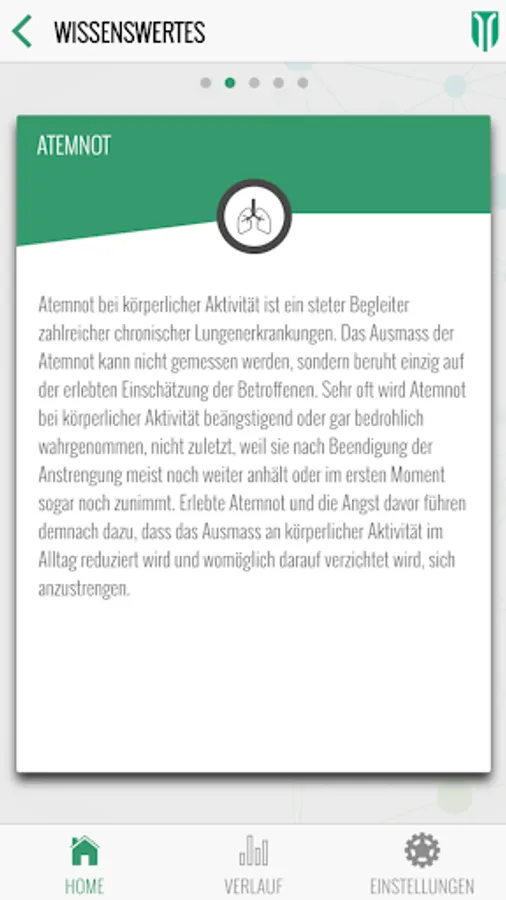 WISSENSWERTES

ATEMNOT

Atemnot bei körperlicher Aktivität ist ein steter Begleiter zahlreicher chronischer Lungenerkrankungen. Das Ausmass der Atemnot kann nicht gemessen werden, sondern beruht einzig auf der erlebten Einschätzung der Betroffenen. Sehr oft wird Atemnot bei körperlicher Aktivität beängstigend oder gar bedrohlich wahrgenommen, nicht zuletzt, weil sie nach Beendigung der Anstrengung meist noch weiter anhält oder im ersten Moment sogar noch zunimmt. Erlebte Atemnot und die Angst davor führen demnach dazu, dass das Ausmass an körperlicher Aktivität im Alltag reduziert wird und womöglich darauf verzichtet wird, sich anzustrengen.

HOME
VERLAUF
EINSTELLUNGEN